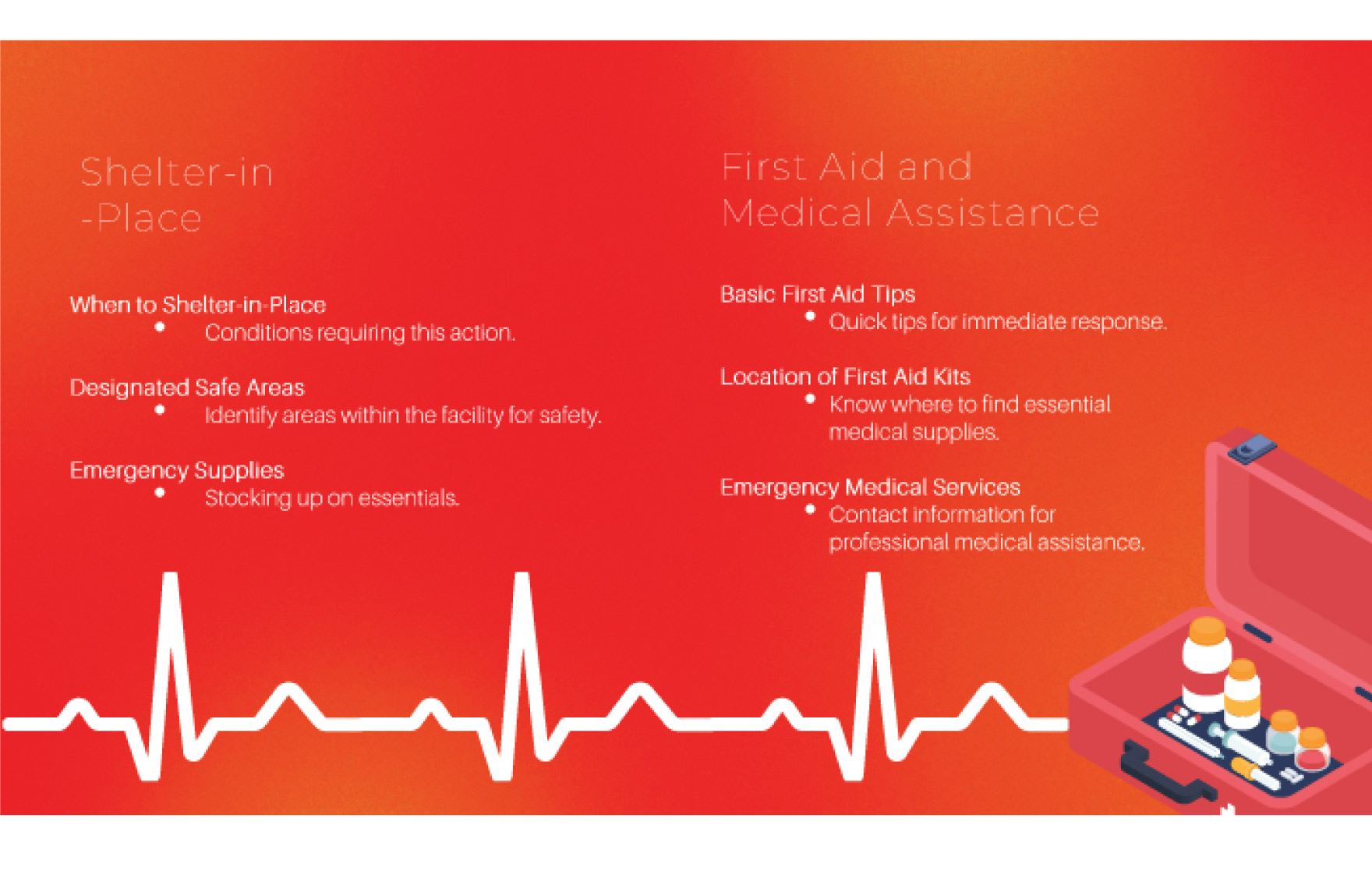 Shelter-in
-Place

When to Shelter-in-Place
• Conditions requiring this action.

Designated Safe Areas
• Identify areas within the facility for safety.

Emergency Supplies
• Stocking up on essentials.

First Aid and
Medical Assistance

Basic First Aid Tips
• Quick tips for immediate response.

Location of First Aid Kits
• Know where to find essential medical supplies.

Emergency Medical Services
• Contact information for professional medical assistance.